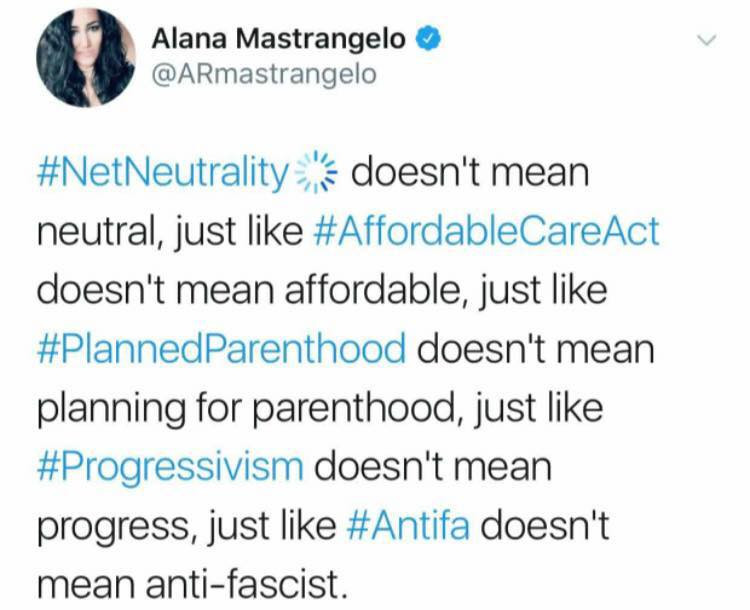 Alana Mastrangelo
@ARmastrangelo

#NetNeutrality doesn't mean neutral, just like #AffordableCareAct doesn't mean affordable, just like #PlannedParenthood doesn't mean planning for parenthood, just like #Progressivism doesn't mean progress, just like #Antifa doesn't mean anti-fascist.